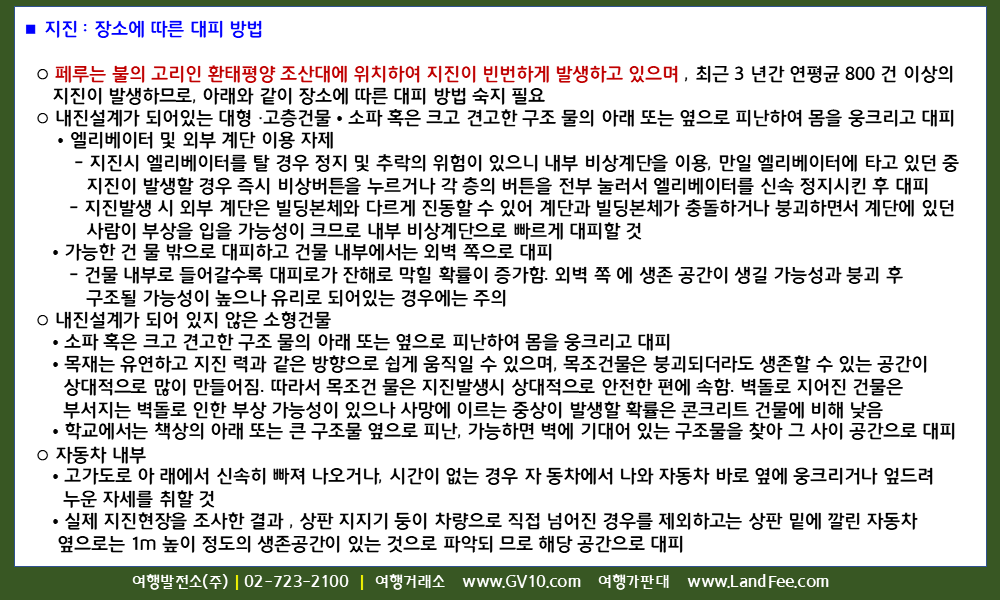 ■ 지진 : 장소에 따른 대피 방법

○ 페루는 불의 고리인 환태평양 조산대에 위치하여 지진이 빈번하게 발생하고 있으며 , 최근 3 년간 연평균 800 건 이상의 지진이 발생하므로, 아래와 같이 장소에 따른 대피 방법 숙지 필요

○ 내진설계가 되어있는 대형 ·고층건물 • 소파 혹은 크고 견고한 구조 물의 아래 또는 옆으로 피난하여 몸을 웅크리고 대피

• 엘리베이터 및 외부 계단 이용 자제

- 지진시 엘리베이터를 탈 경우 정지 및 추락의 위험이 있으니 내부 비상계단을 이용, 만일 엘리베이터에 타고 있던 중 지진이 발생할 경우 즉시 비상버튼을 누르거나 각 층의 버튼을 전부 눌러서 엘리베이터를 신속 정지시킨 후 대피

- 지진발생 시 외부 계단은 빌딩본체와 다르게 진동할 수 있어 계단과 빌딩본체가 충돌하거나 붕괴하면서 계단에 있던 사람이 부상을 입을 가능성이 크므로 내부 비상계단으로 빠르게 대피할 것

• 가능한 건 물 밖으로 대피하고 건물 내부에서는 외벽 쪽으로 대피

- 건물 내부로 들어갈수록 대피로가 잔해로 막힐 확률이 증가함. 외벽 쪽 에 생존 공간이 생길 가능성과 붕괴 후 구조될 가능성이 높으나 유리로 되어있는 경우에는 주의

○ 내진설계가 되어 있지 않은 소형건물

• 소파 혹은 크고 견고한 구조 물의 아래 또는 옆으로 피난하여 몸을 웅크리고 대피

• 목재는 유연하고 지진 력과 같은 방향으로 쉽게 움직일 수 있으며, 목조건물은 붕괴되더라도 생존할 수 있는 공간이 상대적으로 많이 만들어짐. 따라서 목조건 물은 지진발생시 상대적으로 안전한 편에 속함. 벽돌로 지어진 건물은 부서지는 벽돌로 인한 부상 가능성이 있으나 사망에 이르는 중상이 발생할 확률은 콘크리트 건물에 비해 낮음

• 학교에서는 책상의 아래 또는 큰 구조물 옆으로 피난, 가능하면 벽에 기대어 있는 구조물을 찾아 그 사이 공간으로 대피

○ 자동차 내부

• 고가도로 아 래에서 신속히 빠져 나오거나, 시간이 없는 경우 자 동차에서 나와 자동차 바로 옆에 웅크리거나 엎드려 누운 자세를 취할 것

• 실제 지진현장을 조사한 결과 , 상판 지지기 둥이 차량으로 직접 넘어진 경우를 제외하고는 상판 밑에 깔린 자동차 옆으로는 1m 높이 정도의 생존공간이 있는 것으로 파악되 므로 해당 공간으로 대피

여행발전소(주) | 02-723-2100 | 여행거래소 www.GV10.com 여행가판대 www.LandFee.com